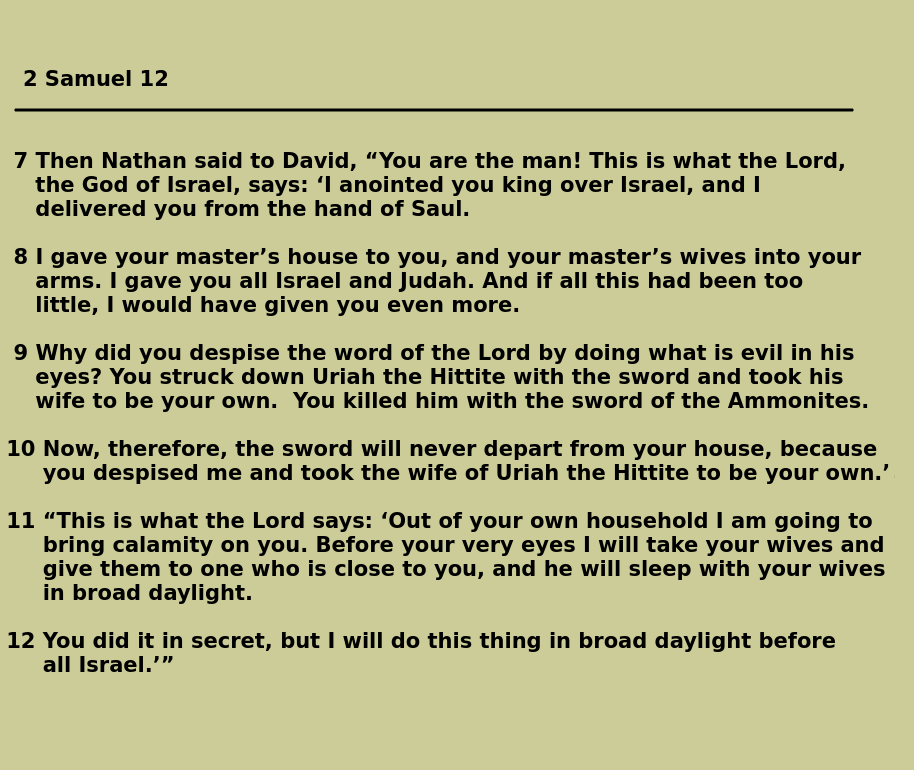 2 Samuel 12

7 Then Nathan said to David, “You are the man! This is what the Lord, the God of Israel, says: ‘I anointed you king over Israel, and I delivered you from the hand of Saul.

8 I gave your master’s house to you, and your master’s wives into your arms. I gave you all Israel and Judah. And if all this had been too little, I would have given you even more.

9 Why did you despise the word of the Lord by doing what is evil in his eyes? You struck down Uriah the Hittite with the sword and took his wife to be your own. You killed him with the sword of the Ammonites.

10 Now, therefore, the sword will never depart from your house, because you despised me and took the wife of Uriah the Hittite to be your own.’

11 “This is what the Lord says: ‘Out of your own household I am going to bring calamity on you. Before your very eyes I will take your wives and give them to one who is close to you, and he will sleep with your wives in broad daylight.

12 You did it in secret, but I will do this thing in broad daylight before all Israel.’”